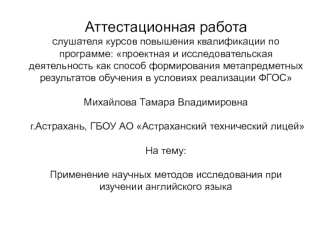 Аттестационная работа
слушателя курсов повышения квалификации по программе: «проектная и исследовательская деятельность как способ формирования метапредметных результатов обучения в условиях реализации ФГОС»

Михайлова Тамара Владимировна

г.Астрахань, ГБОУ АО «Астраханский технический лицей»

На тему:

Применение научных методов исследования при изучении английского языка